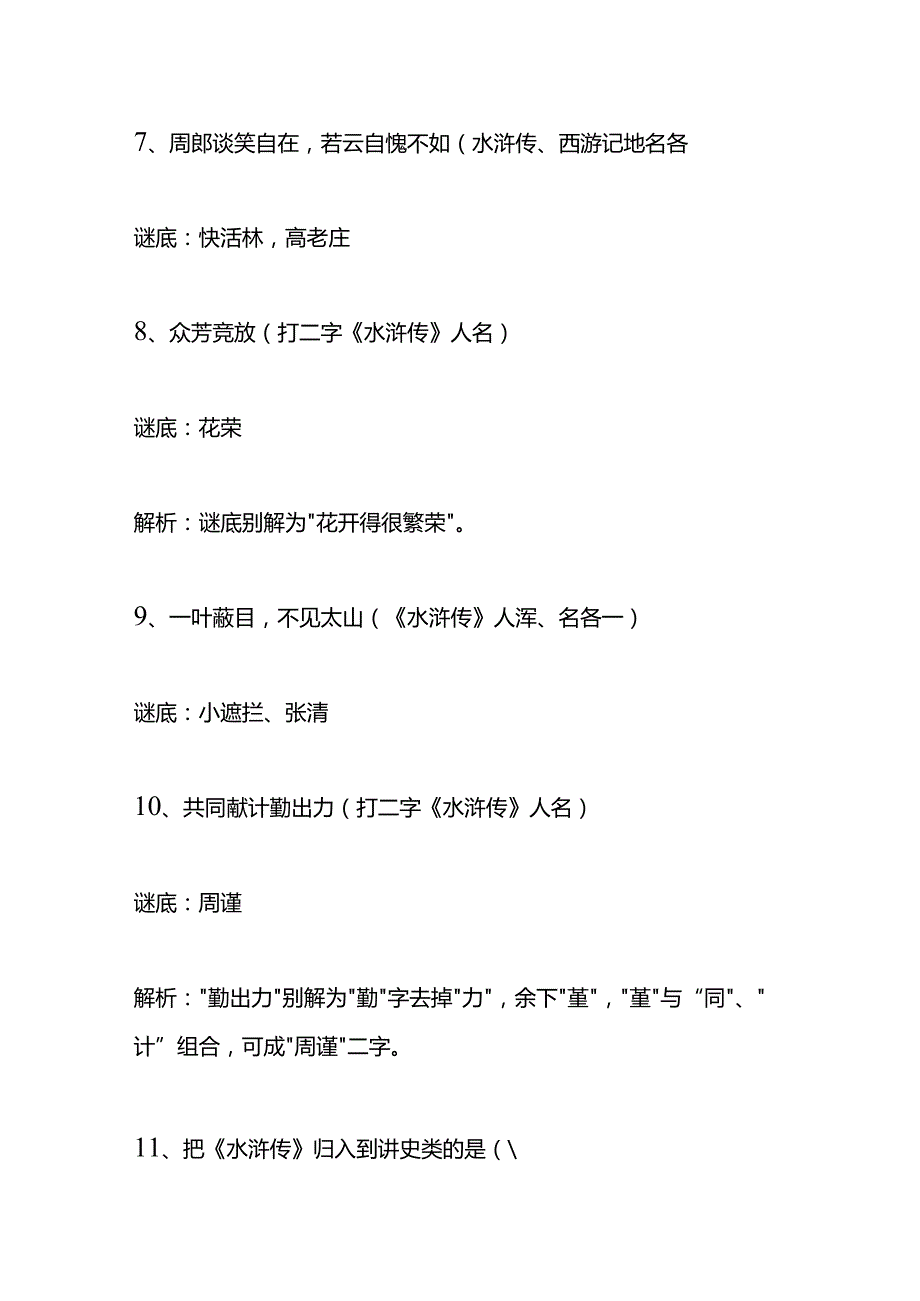 7、周郎谈笑自在，若云自愧不如（水浒传、西游记地名各

谜底：快活林，高老庄

8、众芳竞放（打二字《水浒传》人名）

谜底：花荣

解析：谜底别解为"花开得很繁荣"。

9、一叶蔽目，不见太山（《水浒传》人浑、名各一）

谜底：小遮拦、张清

10、共同献计勤出力（打二字《水浒传》人名）

谜底：周谨

解析："勤出力"别解为"勤"字去掉"力"，余下"堇"，"堇"与“同”、"计”组合，可成"周谨"二字。

11、把《水浒传》归入到讲史类的是（\